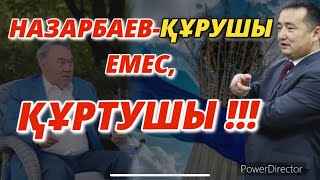 НАЗАРБАЕВ-ҚҰРУШЫ
ЕМЕС,
ҚҰРТУШЫ !!!

PowerDirector